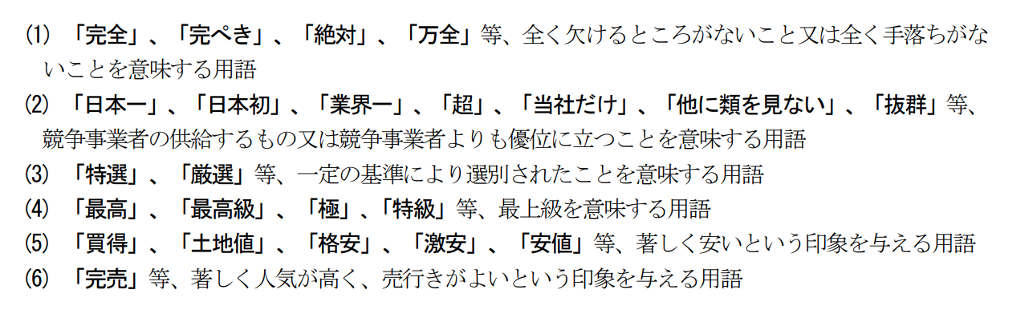 ⑴ 「完全」、「完ぺき」、「絶対」、「万全」等、全く欠けるところがないこと又は全く手落ちがないことを意味する用語
⑵ 「日本一」、「日本初」、「業界一」、「超」、「当社だけ」、「他に類を見ない」、「抜群」等、競争事業者の供給するもの又は競争事業者よりも優位に立つことを意味する用語
⑶ 「特選」、「厳選」等、一定の基準により選別されたことを意味する用語
⑷ 「最高」、「最高級」、「極」、「特級」等、最上級を意味する用語
⑸ 「買得」、「土地値」、「格安」、「激安」、「安値」等、著しく安いという印象を与える用語
⑹ 「完売」等、著しく人気が高く、売行きがよいという印象を与える用語